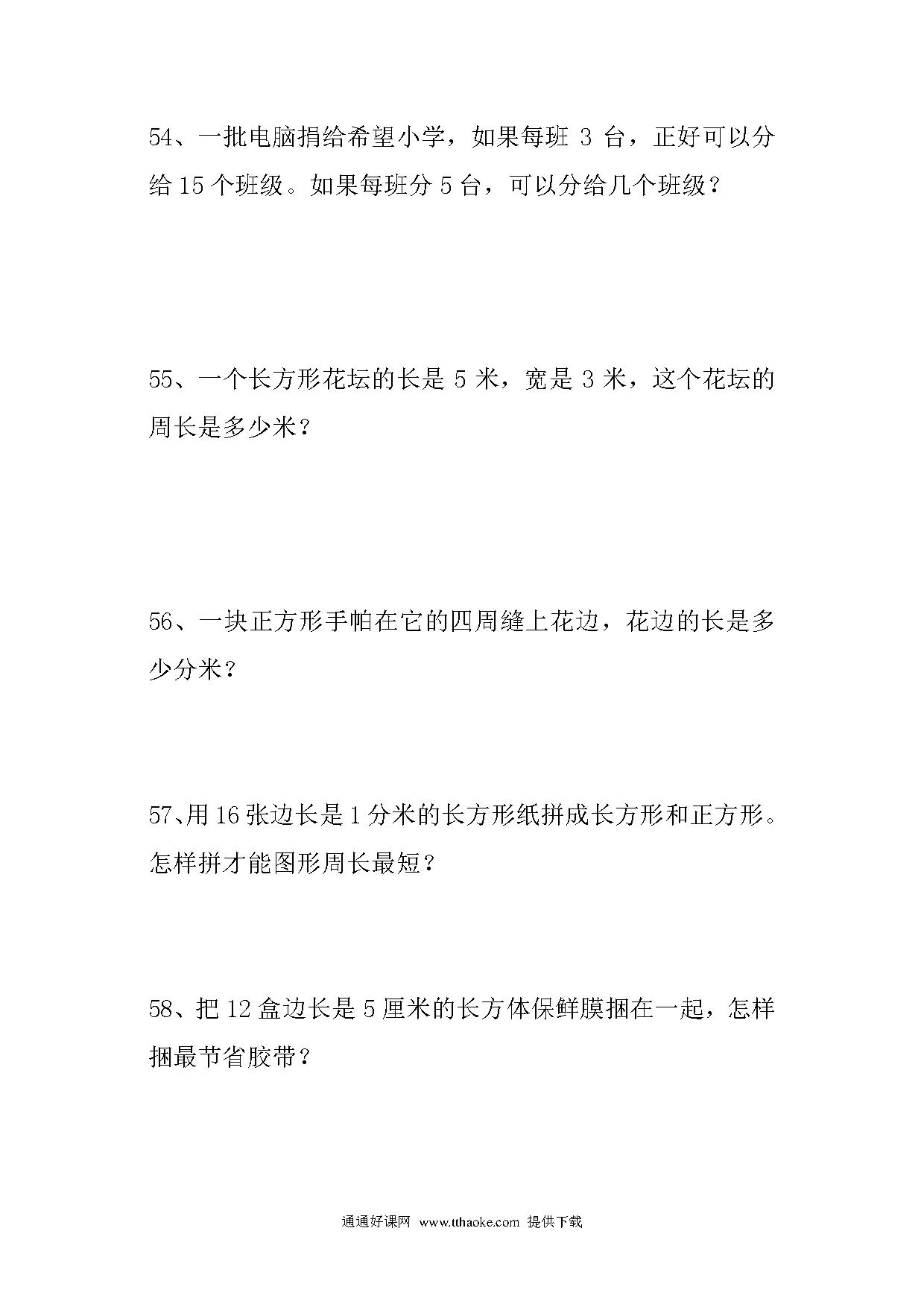 54、一批电脑捐给希望小学，如果每班 3 台，正好可以分给 15 个班级。如果每班分 5 台，可以分给几个班级？

55、一个长方形花坛的长是 5 米，宽是 3 米，这个花坛的周长是多少米？

56、一块正方形手帕在它的四周缝上花边，花边的长是多少分米？

57、用 16 张边长是 1 分米的长方形纸拼成长方形和正方形。怎样拼才能图形周长最短？

58、把 12 盒边长是 5 厘米的长方体保鲜膜捆在一起，怎样捆最节省胶带？

通通好课网 www.tthaoke.com 提供下载